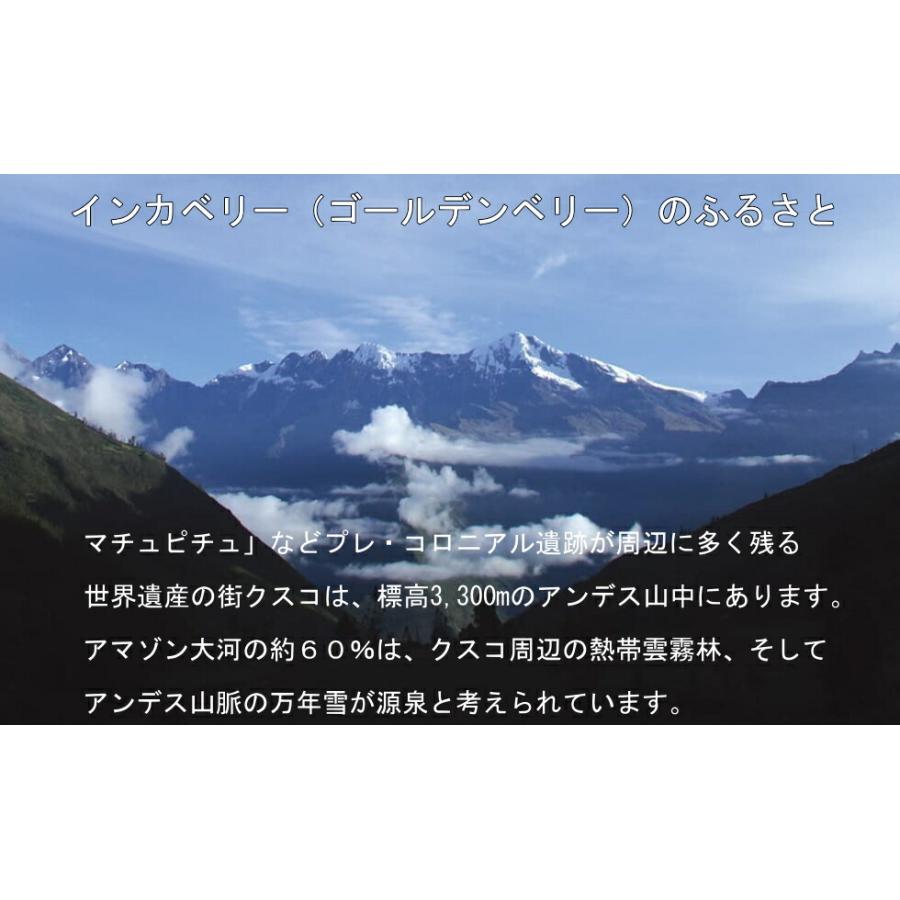 インカベリー（ゴールデンベリー）のふるさと

マチュピチュ」などプレ・コロニアル遺跡が周辺に多く残る世界遺産の街クスコは、標高3,300mのアンデス山中にあります。アマゾン大河の約６０％は、クスコ周辺の熱帯雲霧林、そしてアンデス山脈の万年雪が源泉と考えられています。